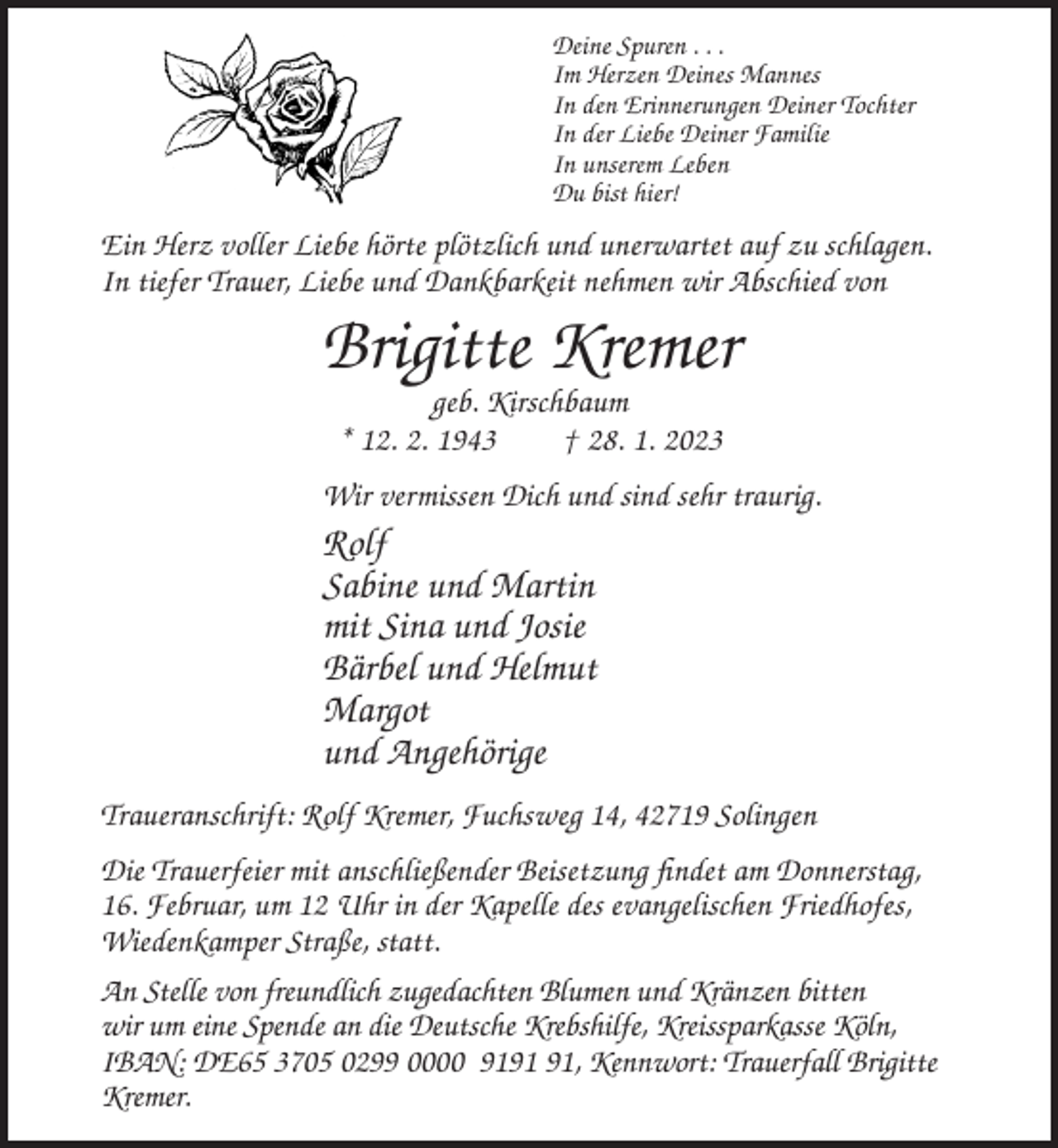 Deine Spuren . . .
Im Herzen Deines Mannes
In den Erinnerungen Deiner Tochter
In der Liebe Deiner Familie
In unserem Leben
Du bist hier!

Ein Herz voller Liebe hörte plötzlich und unerwartet auf zu schlagen. In tiefer Trauer, Liebe und Dankbarkeit nehmen wir Abschied von

Brigitte Kremer

geb. Kirschbaum

* 12. 2. 1943 † 28. 1. 2023

Wir vermissen Dich und sind sehr traurig.

Rolf
Sabine und Martin
mit Sina und Josie
Bärbel und Helmut
Margot
und Angehörige

Traueranschrift: Rolf Kremer, Fuchsweg 14, 42719 Solingen

Die Trauerfeier mit anschließender Beisetzung findet am Donnerstag, 16. Februar, um 12 Uhr in der Kapelle des evangelischen Friedhofes, Wiedenkamper Straße, statt.

An Stelle von freundlich zugedachten Blumen und Kränzen bitten wir um eine Spende an die Deutsche Krebshilfe, Kreissparkasse Köln, IBAN: DE65 3705 0299 0000 9191 91, Kennwort: Trauerfall Brigitte Kremer.